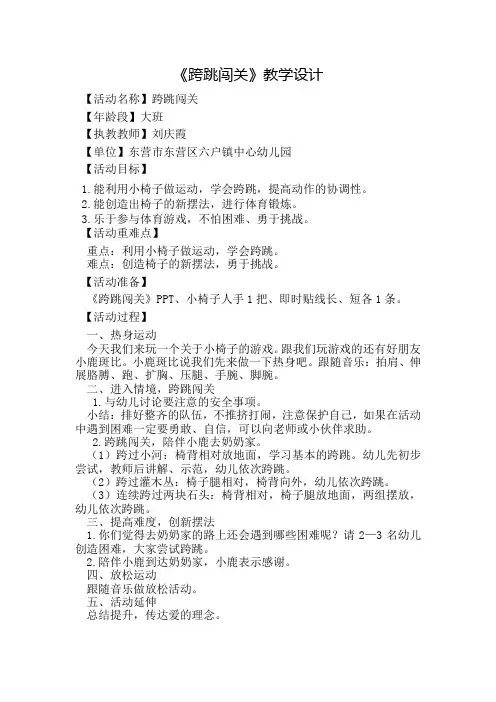 《跨跳闯关》教学设计

【活动名称】跨跳闯关

【年龄段】大班

【执教教师】刘庆霞

【单位】东营市东营区六户镇中心幼儿园

【活动目标】

1.能利用小椅子做运动，学会跨跳，提高动作的协调性。

2.能创造出椅子的新摆法，进行体育锻炼。

3.乐于参与体育游戏，不怕困难、勇于挑战。

【活动重难点】

重点：利用小椅子做运动，学会跨跳。

难点：创造椅子的新摆法，勇于挑战。

【活动准备】

《跨跳闯关》PPT、小椅子人手1把、即时贴线长、短各1条。

【活动过程】

一、热身运动

今天我们来玩一个关于小椅子的游戏。跟我们玩游戏的还有好朋友小鹿斑比。小鹿斑比说我们先来做一下热身吧。跟随音乐：拍肩、伸展胳膊、跑、扩胸、压腿、手腕、脚腕。

二、进入情境，跨跳闯关

1.与幼儿讨论要注意的安全事项。

小结：排好整齐的队伍，不推挤打闹，注意保护自己，如果在活动中遇到困难一定要勇敢、自信，可以向老师或小伙伴求助。

2.跨跳闯关，陪伴小鹿去奶奶家。

（1）跨过小河：椅背相对放地面，学习基本的跨跳。幼儿先初步尝试，教师后讲解、示范，幼儿依次跨跳。

（2）跨过灌木丛：椅子腿相对，椅背向外，幼儿依次跨跳。

（3）连续跨过两块石头：椅背相对，椅子腿放地面，两组摆放，幼儿依次跨跳。

三、提高难度，创新摆法

1.你们觉得去奶奶家的路上还会遇到哪些困难呢？请2—3名幼儿创造困难，大家尝试跨跳。

2.陪伴小鹿到达奶奶家，小鹿表示感谢。

四、放松运动

跟随音乐做放松活动。

五、活动延伸

总结提升，传达爱的理念。